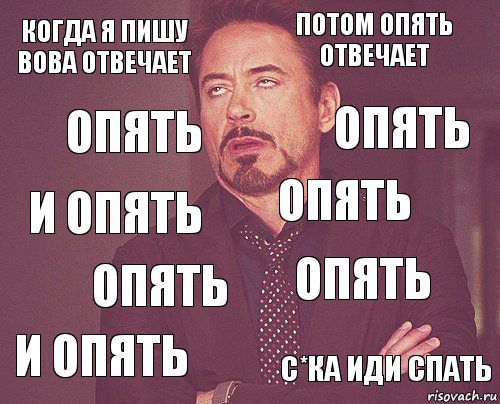 КОГДА Я ПИШУ ВОВА ОТВЕЧАЕТ

ПОТОМ ОПЯТЬ ОТВЕЧАЕТ

ОПЯТЬ

ОПЯТЬ

И ОПЯТЬ

ОПЯТЬ

ОПЯТЬ

ОПЯТЬ

И ОПЯТЬ

С*КА ИДИ СПАТЬ

risovach.ru